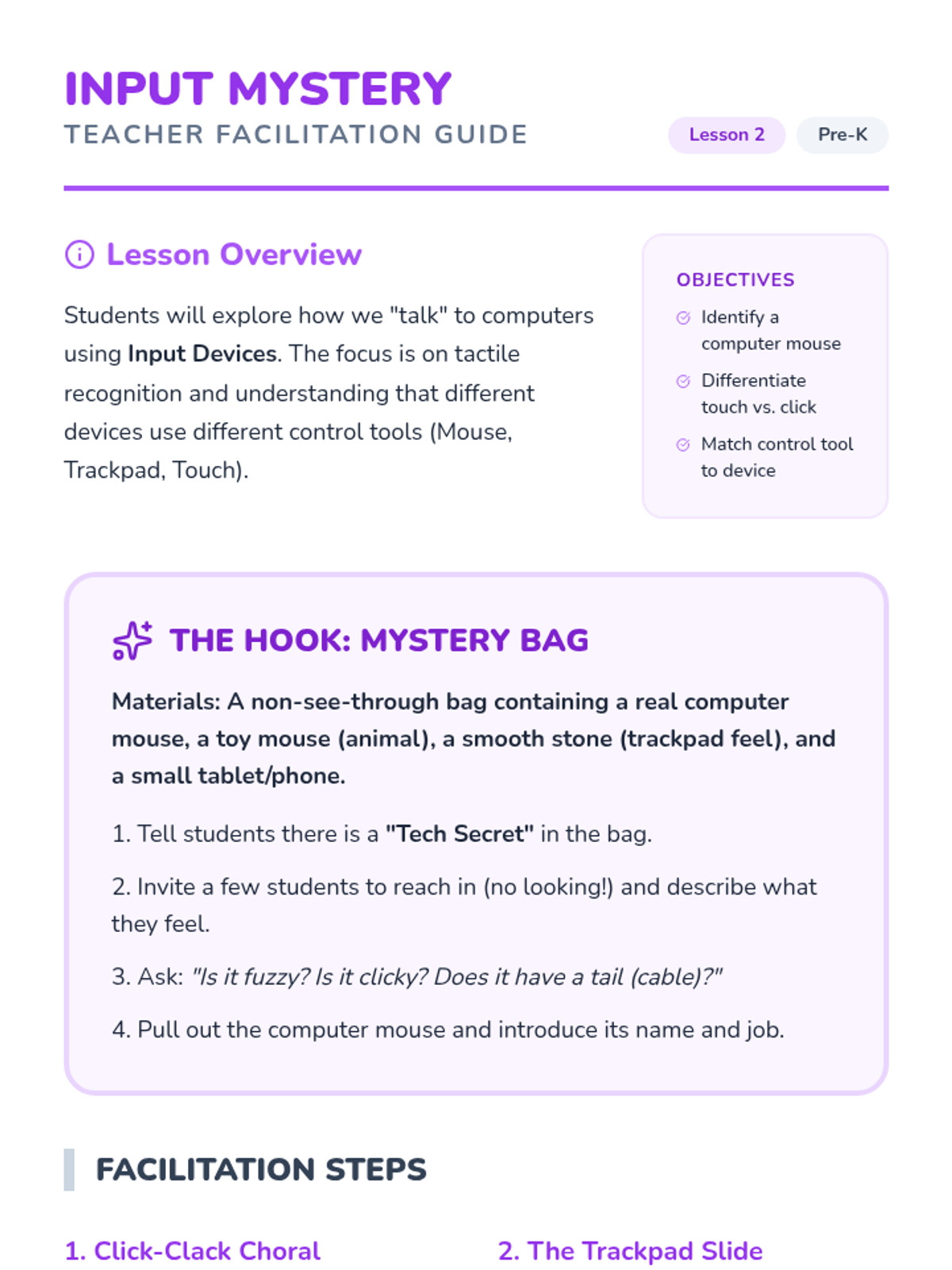 INPUT MYSTERY
TEACHER FACILITATION GUIDE

Lesson 2 Pre-K

Lesson Overview

Students will explore how we "talk" to computers using Input Devices. The focus is on tactile recognition and understanding that different devices use different control tools (Mouse, Trackpad, Touch).

OBJECTIVES

Identify a computer mouse

Differentiate touch vs. click

Match control tool to device

THE HOOK: MYSTERY BAG

Materials: A non-see-through bag containing a real computer mouse, a toy mouse (animal), a smooth stone (trackpad feel), and a small tablet/phone.

1. Tell students there is a "Tech Secret" in the bag.

2. Invite a few students to reach in (no looking!) and describe what they feel.

3. Ask: "Is it fuzzy? Is it clicky? Does it have a tail (cable)?"

4. Pull out the computer mouse and introduce its name and job.

FACILITATION STEPS

1. Click-Clack Choral

2. The Trackpad Slide